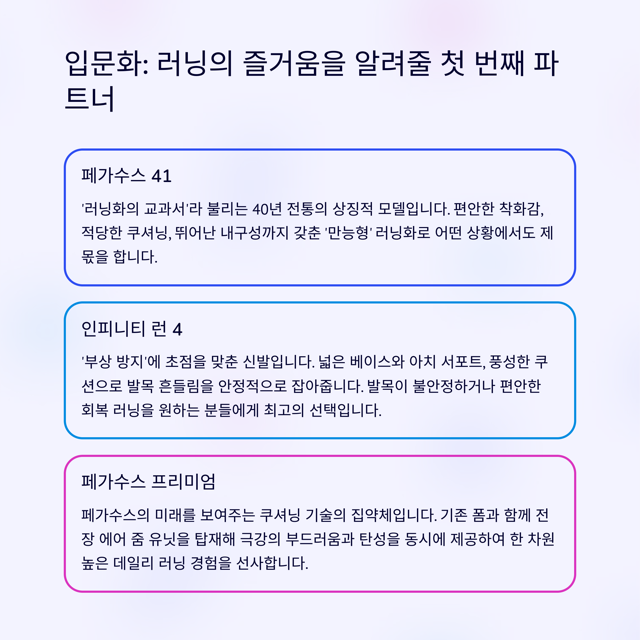 입문화: 러닝의 즐거움을 알려줄 첫 번째 파트너

페가수스 41

'러닝화의 교과서'라 불리는 40년 전통의 상징적 모델입니다. 편안한 착화감, 적당한 쿠셔닝, 뛰어난 내구성까지 갖춘 '만능형' 러닝화로 어떤 상황에서도 제 몫을 합니다.

인피니티 런 4

'부상 방지'에 초점을 맞춘 신발입니다. 넓은 베이스와 아치 서포트, 풍성한 쿠션으로 발목 흔들림을 안정적으로 잡아줍니다. 발목이 불안정하거나 편안한 회복 러닝을 원하는 분들에게 최고의 선택입니다.

페가수스 프리미엄

페가수스의 미래를 보여주는 쿠셔닝 기술의 집약체입니다. 기존 폼과 함께 전장 에어 줌 유닛을 탑재해 극강의 부드러움과 탄성을 동시에 제공하여 한 차원 높은 데일리 러닝 경험을 선사합니다.